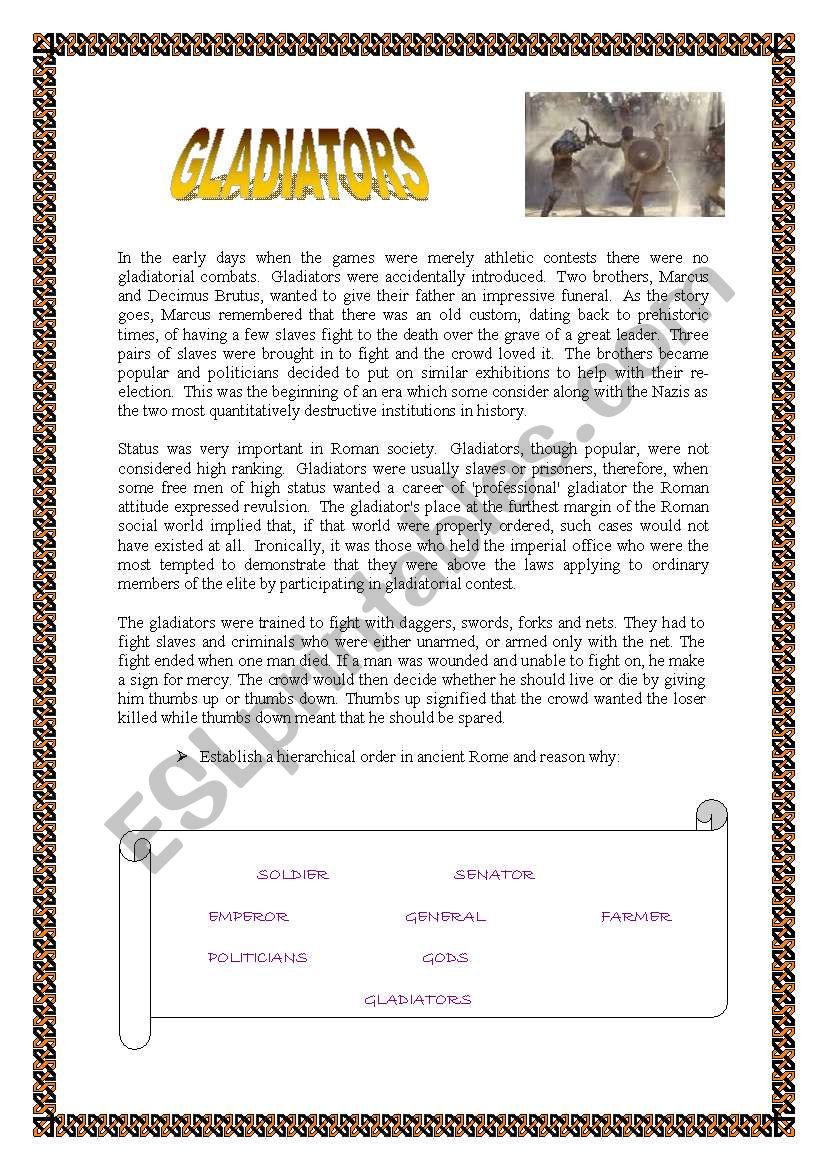 GLADIATORS

In the early days when the games were merely athletic contests there were no gladiatorial combats. Gladiators were accidentally introduced. Two brothers, Marcus and Decimus Brutus, wanted to give their father an impressive funeral. As the story goes, Marcus remembered that there was an old custom, dating back to prehistoric times, of having a few slaves fight to the death over the grave of a great leader. Three pairs of slaves were brought in to fight and the crowd loved it. The brothers became popular and politicians decided to put on similar exhibitions to help with their re-election. This was the beginning of an era which some consider along with the Nazis as the two most quantitatively destructive institutions in history.

Status was very important in Roman society. Gladiators, though popular, were not considered high ranking. Gladiators were usually slaves or prisoners, therefore, when some free men of high status wanted a career of 'professional' gladiator the Roman attitude expressed revulsion. The gladiator's place at the furthest margin of the Roman social world implied that, if that world were properly ordered, such cases would not have existed at all. Ironically, it was those who held the imperial office who were the most tempted to demonstrate that they were above the laws applying to ordinary members of the elite by participating in gladiatorial contest.

The gladiators were trained to fight with daggers, swords, forks and nets. They had to fight slaves and criminals who were either unarmed, or armed only with the net. The fight ended when one man died. If a man was wounded and unable to fight on, he make a sign for mercy. The crowd would then decide whether he should live or die by giving him thumbs up or thumbs down. Thumbs up signified that the crowd wanted the loser killed while thumbs down meant that he should be spared.

➤ Establish a hierarchical order in ancient Rome and reason why:

SOLDIER SENATOR

EMPEROR GENERAL FARMER

POLITICIANS GODS

GLADIATORS

ESLprintables.com